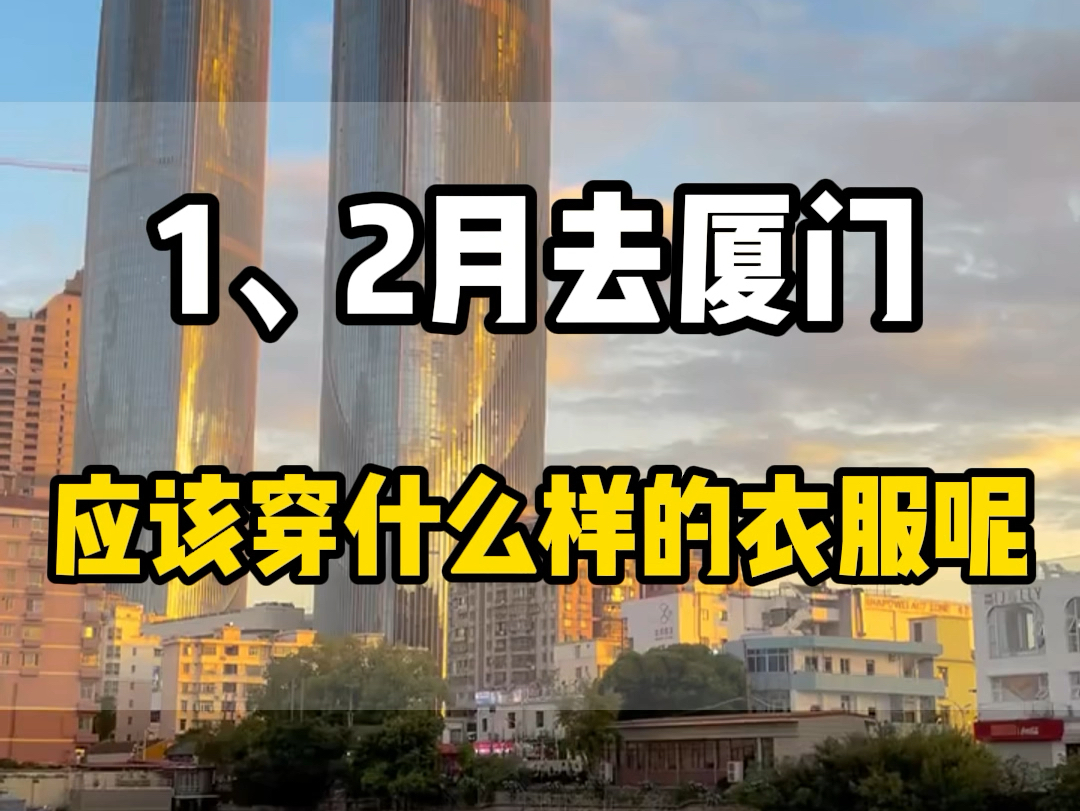 1、2月去厦门

应该穿什么样的衣服呢